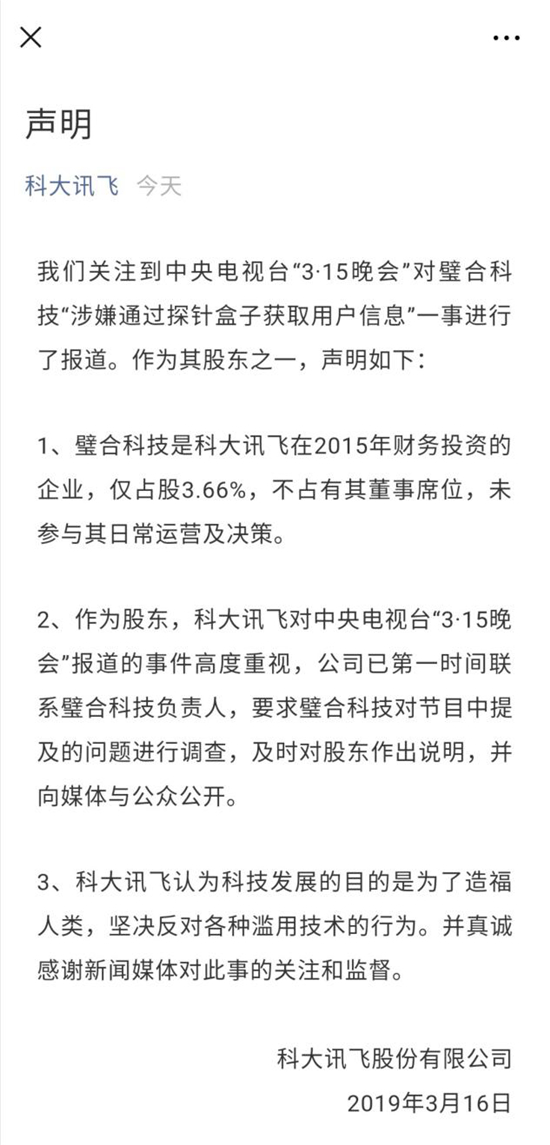 声明

科大讯飞 今天

我们关注到中央电视台“3·15晚会”对璧合科技“涉嫌通过探针盒子获取用户信息”一事进行了报道。作为其股东之一，声明如下：

1、璧合科技是科大讯飞在2015年财务投资的企业，仅占股3.66%，不占有其董事席位，未参与其日常运营及决策。

2、作为股东，科大讯飞对中央电视台“3·15晚会”报道的事件高度重视，公司已第一时间联系璧合科技负责人，要求璧合科技对节目中提及的问题进行调查，及时对股东作出说明，并向媒体与公众公开。

3、科大讯飞认为科技发展的目的是为了造福人类，坚决反对各种滥用技术的行为。并真诚感谢新闻媒体对此事的关注和监督。

科大讯飞股份有限公司
2019年3月16日